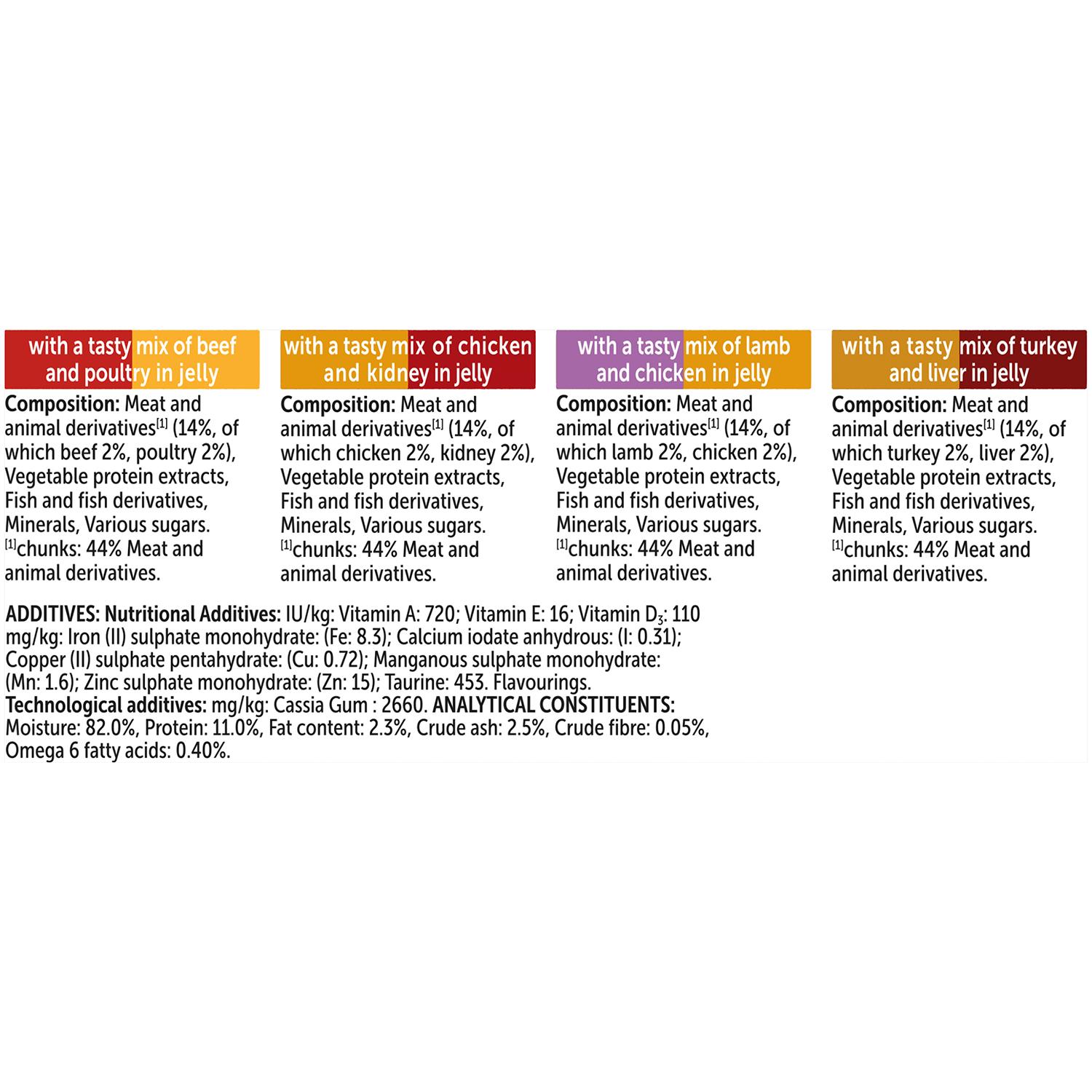 with a tasty mix of beef and poultry in jelly

Composition: Meat and animal derivatives$^{[1]}$ (14%, of which beef 2%, poultry 2%), Vegetable protein extracts, Fish and fish derivatives, Minerals, Various sugars. $^{[1]}$chunks: 44% Meat and animal derivatives.

with a tasty mix of chicken and kidney in jelly

Composition: Meat and animal derivatives$^{[1]}$ (14%, of which chicken 2%, kidney 2%), Vegetable protein extracts, Fish and fish derivatives, Minerals, Various sugars. $^{[1]}$chunks: 44% Meat and animal derivatives.

with a tasty mix of lamb and chicken in jelly

Composition: Meat and animal derivatives$^{[1]}$ (14%, of which lamb 2%, chicken 2%), Vegetable protein extracts, Fish and fish derivatives, Minerals, Various sugars. $^{[1]}$chunks: 44% Meat and animal derivatives.

with a tasty mix of turkey and liver in jelly

Composition: Meat and animal derivatives$^{[1]}$ (14%, of which turkey 2%, liver 2%), Vegetable protein extracts, Fish and fish derivatives, Minerals, Various sugars. $^{[1]}$chunks: 44% Meat and animal derivatives.

ADDITIVES: Nutritional Additives: IU/kg: Vitamin A: 720; Vitamin E: 16; Vitamin $D_3$: 110 mg/kg: Iron (II) sulphate monohydrate: (Fe: 8.3); Calcium iodate anhydrous: (I: 0.31); Copper (II) sulphate pentahydrate: (Cu: 0.72); Manganous sulphate monohydrate: (Mn: 1.6); Zinc sulphate monohydrate: (Zn: 15); Taurine: 453. Flavourings. Technological additives: mg/kg: Cassia Gum : 2660. ANALYTICAL CONSTITUENTS: Moisture: 82.0%, Protein: 11.0%, Fat content: 2.3%, Crude ash: 2.5%, Crude fibre: 0.05%, Omega 6 fatty acids: 0.40%.